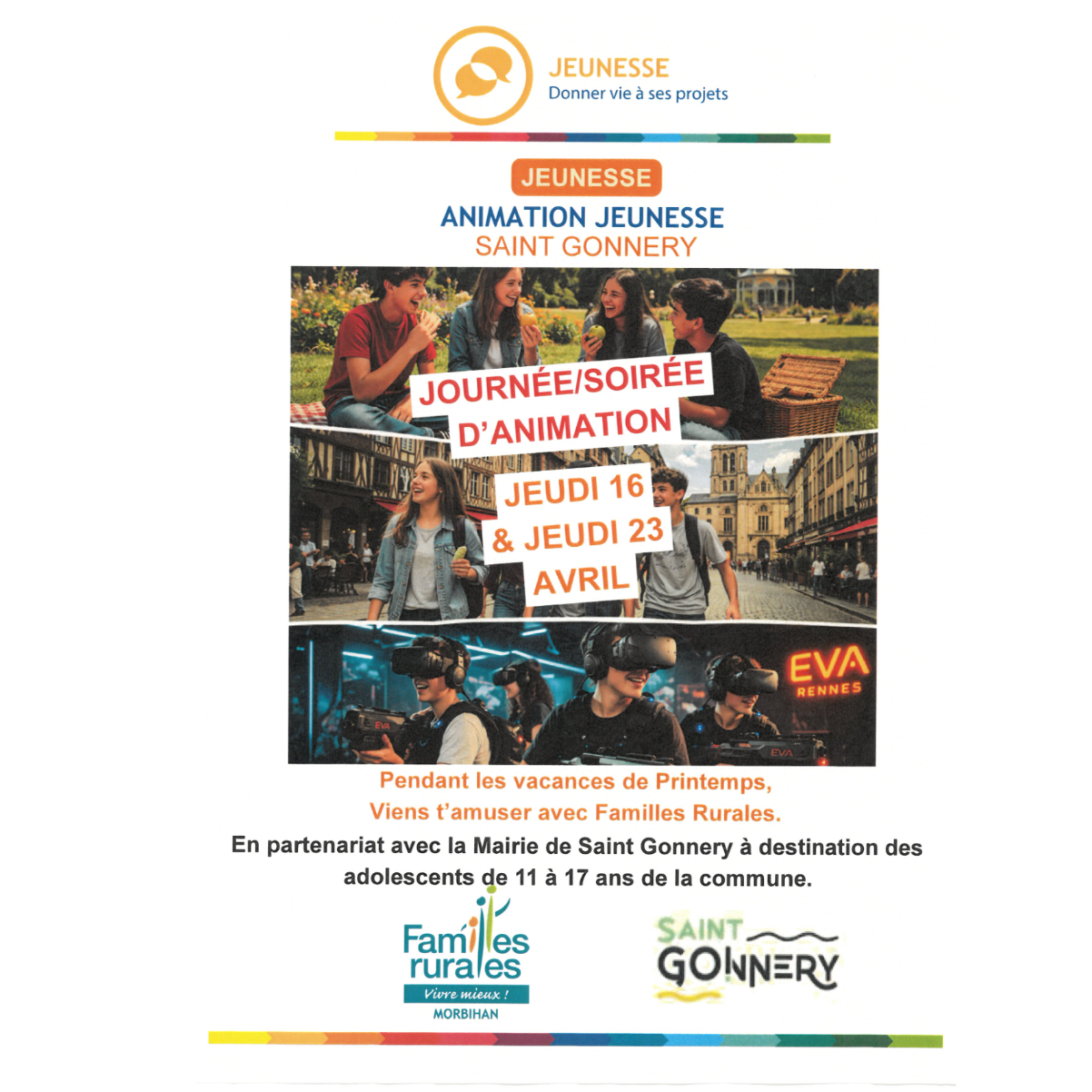 JEUNESSE
Donner vie à ses projets

JEUNESSE

ANIMATION JEUNESSE
SAINT GONNERY

JOURNÉE/SOIRÉE
D'ANIMATION

JEUDI 16
& JEUDI 23
AVRIL

EVA
RENNES

Pendant les vacances de Printemps,
Viens t'amuser avec Familles Rurales.

En partenariat avec la Mairie de Saint Gonnery à destination des adolescents de 11 à 17 ans de la commune.

Familles rurales
Vivre mieux !
MORBIHAN

SAINT
GONNERY